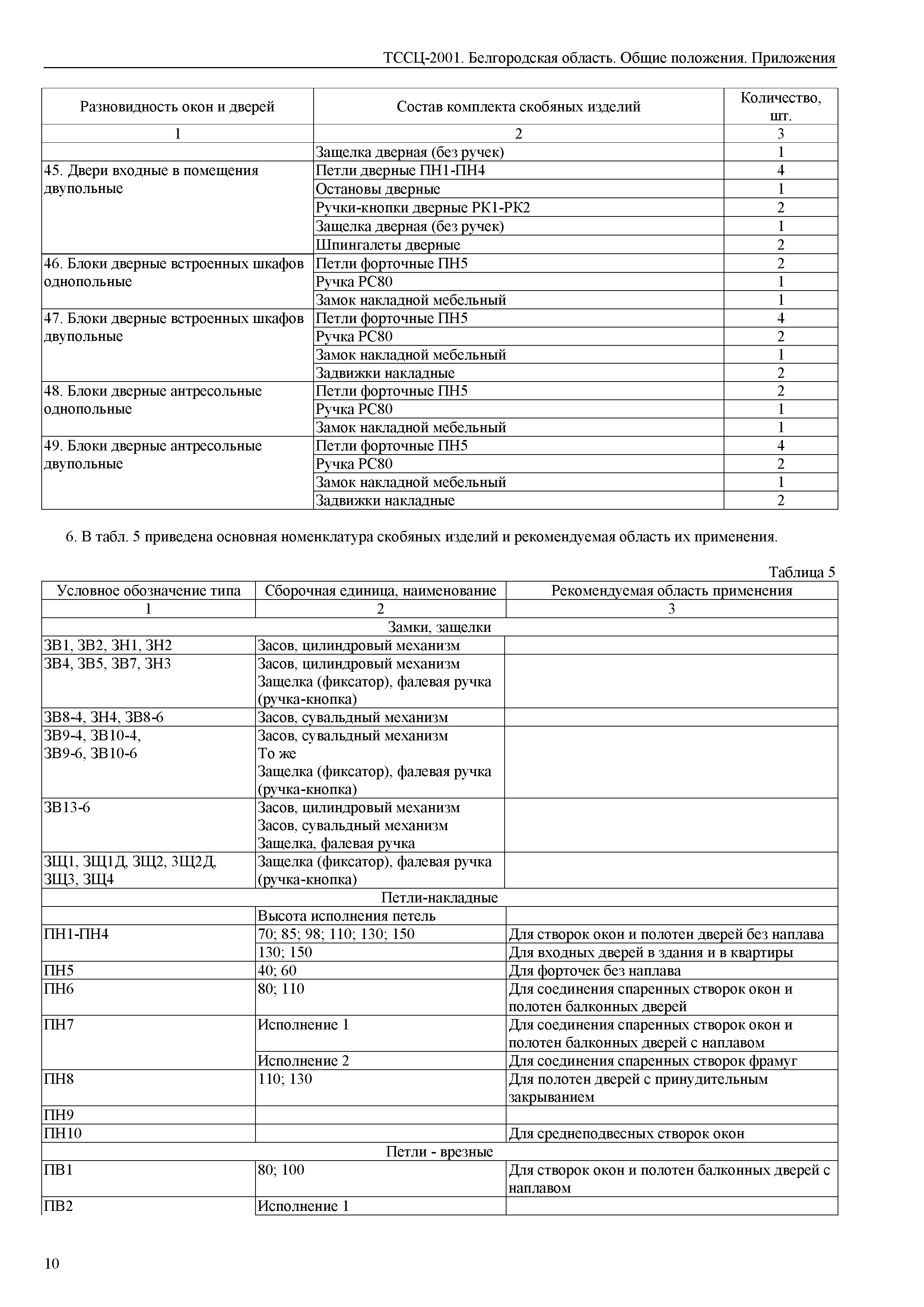 ТССЦ-2001. Белгородская область. Общие положения. Приложения

| Разновидность окон и дверей | Состав комплекта скобяных изделий | Количество, шт. |
|---|---|---|
| 1 | 2 | 3 |
| | Защелка дверная (без ручек) | 1 |
| 45. Двери входные в помещения двупольные | Петли дверные ПН1-ПН4 | 4 |
| | Остановы дверные | 1 |
| | Ручки-кнопки дверные РК1-РК2 | 2 |
| | Защелка дверная (без ручек) | 1 |
| | Шпингалеты дверные | 2 |
| 46. Блоки дверные встроенных шкафов однопольные | Петли форточные ПН5 | 2 |
| | Ручка РС80 | 1 |
| | Замок накладной мебельный | 1 |
| 47. Блоки дверные встроенных шкафов двупольные | Петли форточные ПН5 | 4 |
| | Ручка РС80 | 2 |
| | Замок накладной мебельный | 1 |
| | Задвижки накладные | 2 |
| 48. Блоки дверные антресольные однопольные | Петли форточные ПН5 | 2 |
| | Ручка РС80 | 1 |
| | Замок накладной мебельный | 1 |
| 49. Блоки дверные антресольные двупольные | Петли форточные ПН5 | 4 |
| | Ручка РС80 | 2 |
| | Замок накладной мебельный | 1 |
| | Задвижки накладные | 2 |

6. В табл. 5 приведена основная номенклатура скобяных изделий и рекомендуемая область их применения.

Таблица 5

| Условное обозначение типа | Сборочная единица, наименование | Рекомендуемая область применения |
|---|---|---|
| 1 | 2 | 3 |
| Замки, защелки | | |
| ЗВ1, ЗВ2, ЗН1, ЗН2 | Засов, цилиндровый механизм | |
| ЗВ4, ЗВ5, ЗВ7, ЗН3 | Засов, цилиндровый механизм Защелка (фиксатор), фалевая ручка (ручка-кнопка) | |
| ЗВ8-4, ЗН4, ЗВ8-6 | Засов, сувальдный механизм | |
| ЗВ9-4, ЗВ10-4, ЗВ9-6, ЗВ10-6 | Засов, сувальдный механизм То же Защелка (фиксатор), фалевая ручка (ручка-кнопка) | |
| ЗВ13-6 | Засов, цилиндровый механизм Засов, сувальдный механизм Защелка, фалевая ручка | |
| ЗЩ1, ЗЩ1Д, ЗЩ2, ЗЩ2Д, ЗЩ3, ЗЩ4 | Защелка (фиксатор), фалевая ручка (ручка-кнопка) | |
| Петли-накладные | | |
| | Высота исполнения петель | |
| ПН1-ПН4 | 70; 85; 98; 110; 130; 150 | Для створок окон и полотен дверей без наплава |
| | 130; 150 | Для входных дверей в здания и в квартиры |
| ПН5 | 40; 60 | Для форточек без наплава |
| ПН6 | 80; 110 | Для соединения спаренных створок окон и полотен балконных дверей |
| ПН7 | Исполнение 1 | Для соединения спаренных створок окон и полотен балконных дверей с наплавом |
| | Исполнение 2 | Для соединения спаренных створок фрамуг |
| ПН8 | 110; 130 | Для полотен дверей с принудительным закрыванием |
| ПН9 | | |
| ПН10 | | Для среднеподвесных створок окон |
| Петли - врезные | | |
| ПВ1 | 80; 100 | Для створок окон и полотен балконных дверей с наплавом |
| ПВ2 | Исполнение 1 | |

10